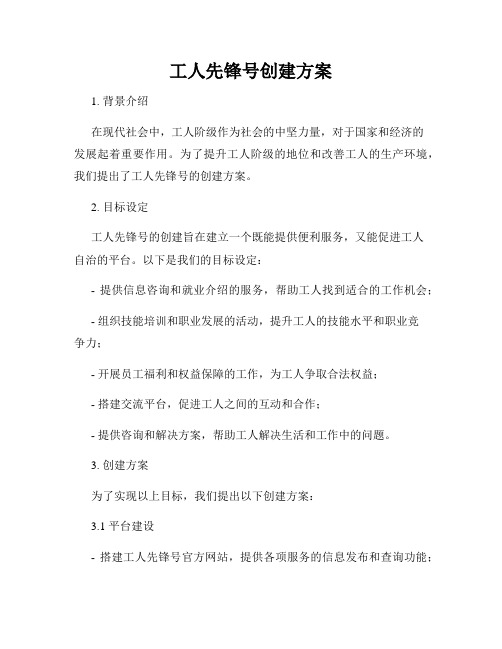 工人先锋号创建方案

1. 背景介绍

在现代社会中，工人阶级作为社会的中坚力量，对于国家和经济的发展起着重要作用。为了提升工人阶级的地位和改善工人的生产环境，我们提出了工人先锋号的创建方案。

2. 目标设定

工人先锋号的创建旨在建立一个既能提供便利服务，又能促进工人自治的平台。以下是我们的目标设定：

- 提供信息咨询和就业介绍的服务，帮助工人找到适合的工作机会；

- 组织技能培训和职业发展的活动，提升工人的技能水平和职业竞争力；

- 开展员工福利和权益保障的工作，为工人争取合法权益；

- 搭建交流平台，促进工人之间的互动和合作；

- 提供咨询和解决方案，帮助工人解决生活和工作中的问题。

3. 创建方案

为了实现以上目标，我们提出以下创建方案：

3.1 平台建设

- 搭建工人先锋号官方网站，提供各项服务的信息发布和查询功能；